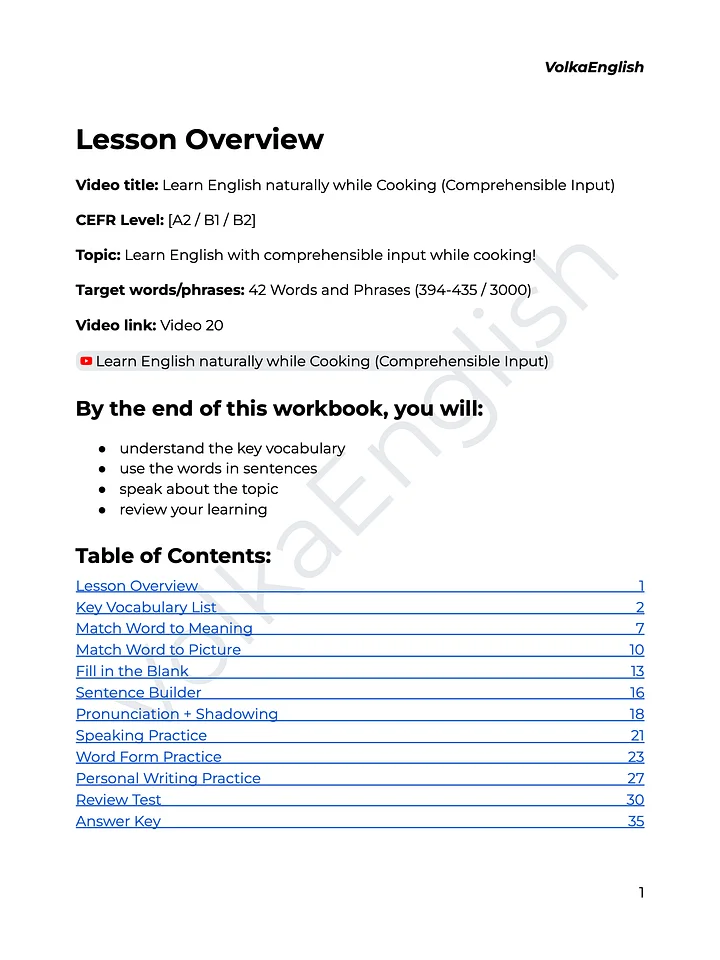 VolkaEnglish

Lesson Overview

Video title: Learn English naturally while Cooking (Comprehensible Input)

CEFR Level: [A2 / B1 / B2]

Topic: Learn English with comprehensible input while cooking!

Target words/phrases: 42 Words and Phrases (394-435 / 3000)

Video link: Video 20

Learn English naturally while Cooking (Comprehensible Input)

By the end of this workbook, you will:

• understand the key vocabulary
• use the words in sentences
• speak about the topic
• review your learning

Table of Contents:

Lesson Overview 1
Key Vocabulary List 2
Match Word to Meaning 7
Match Word to Picture 10
Fill in the Blank 13
Sentence Builder 16
Pronunciation + Shadowing 18
Speaking Practice 21
Word Form Practice 23
Personal Writing Practice 27
Review Test 30
Answer Key 35

1

VolkaEnglish